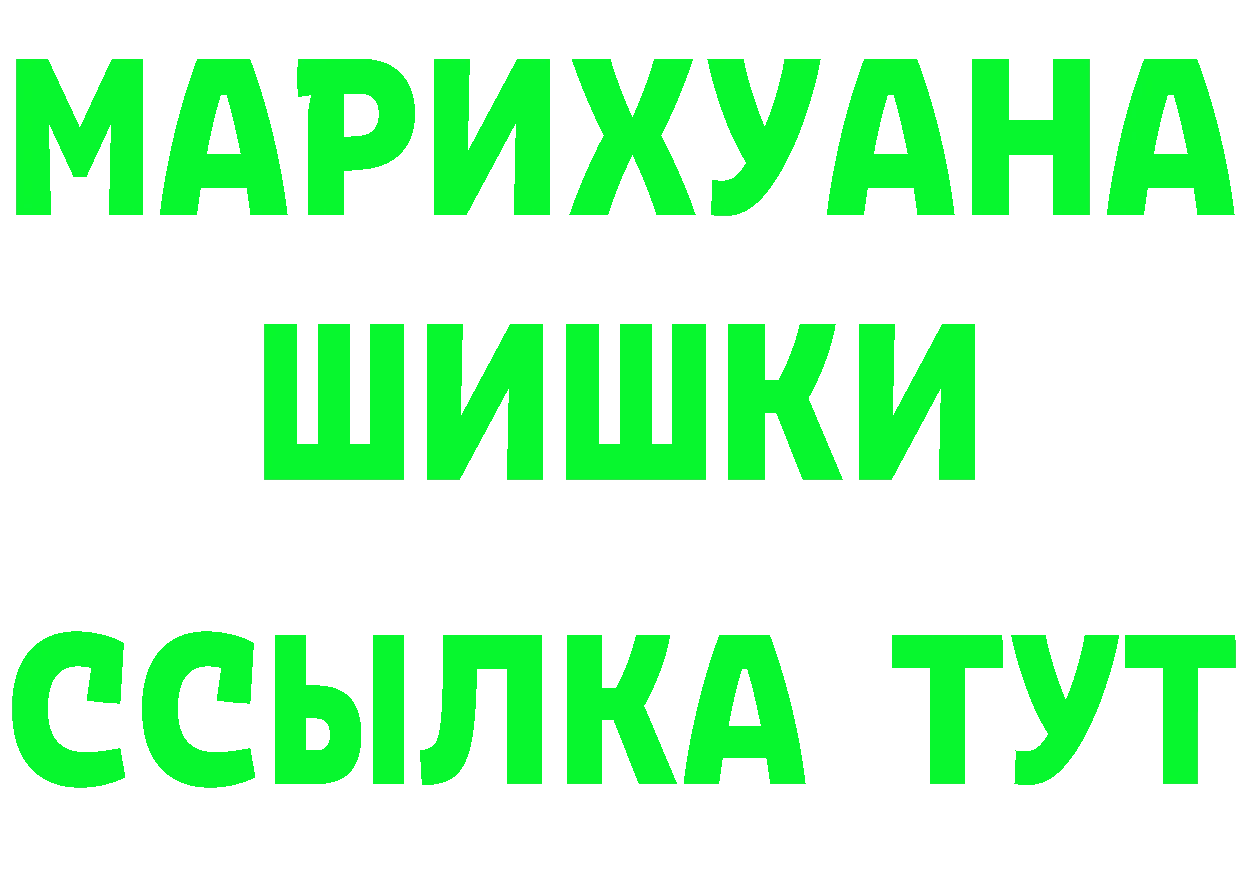 МАРИХУАНА
ШИШКИ
ССЫЛКА ТУТ